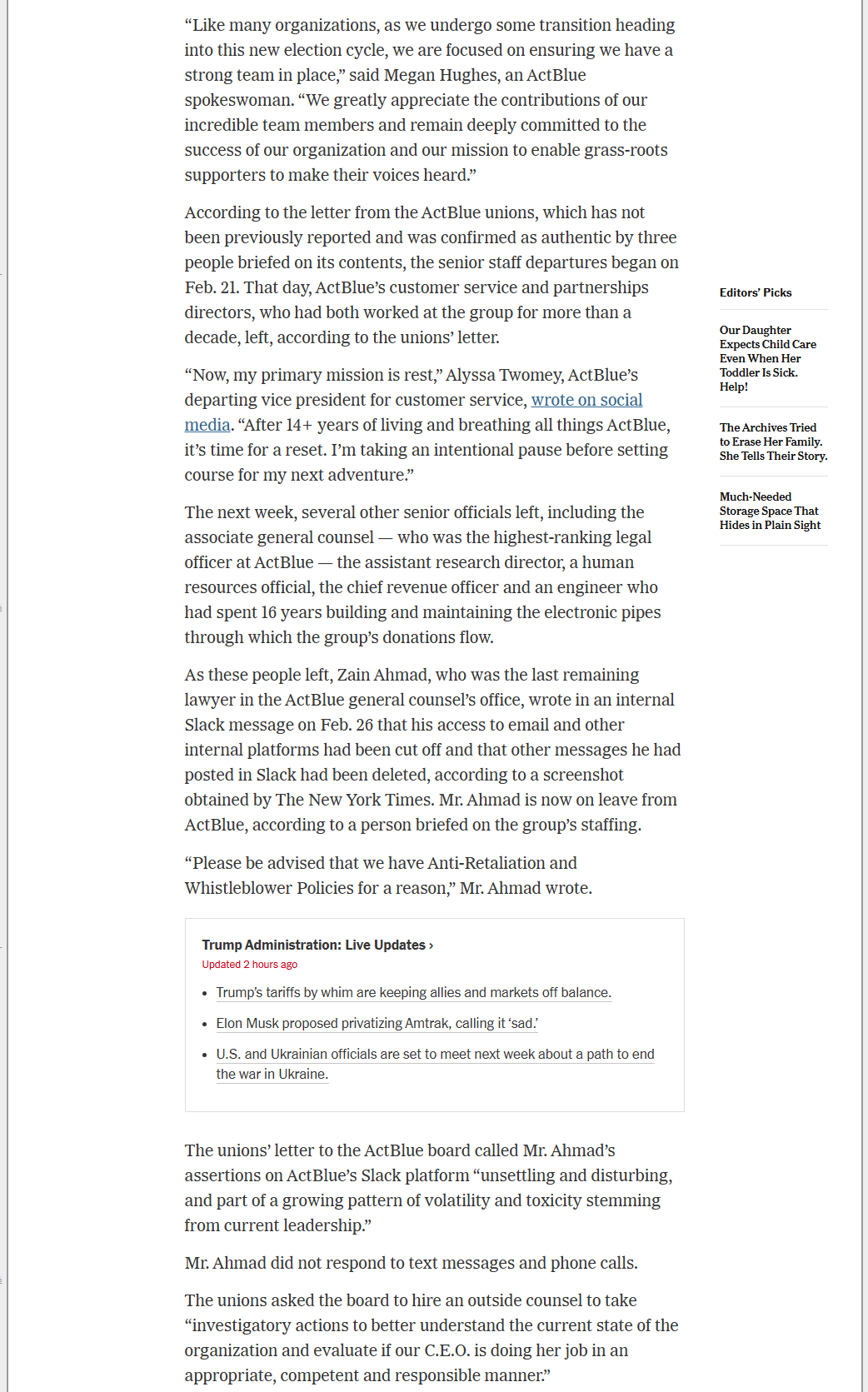 “Like many organizations, as we undergo some transition heading into this new election cycle, we are focused on ensuring we have a strong team in place,” said Megan Hughes, an ActBlue spokeswoman. “We greatly appreciate the contributions of our incredible team members and remain deeply committed to the success of our organization and our mission to enable grass-roots supporters to make their voices heard.”

According to the letter from the ActBlue unions, which has not been previously reported and was confirmed as authentic by three people briefed on its contents, the senior staff departures began on Feb. 21. That day, ActBlue’s customer service and partnerships directors, who had both worked at the group for more than a decade, left, according to the unions’ letter.

“Now, my primary mission is rest,” Alyssa Twomey, ActBlue’s departing vice president for customer service, wrote on social media. “After 14+ years of living and breathing all things ActBlue, it’s time for a reset. I’m taking an intentional pause before setting course for my next adventure.”

The next week, several other senior officials left, including the associate general counsel — who was the highest-ranking legal officer at ActBlue — the assistant research director, a human resources official, the chief revenue officer and an engineer who had spent 16 years building and maintaining the electronic pipes through which the group’s donations flow.

As these people left, Zain Ahmad, who was the last remaining lawyer in the ActBlue general counsel’s office, wrote in an internal Slack message on Feb. 26 that his access to email and other internal platforms had been cut off and that other messages he had posted in Slack had been deleted, according to a screenshot obtained by The New York Times. Mr. Ahmad is now on leave from ActBlue, according to a person briefed on the group’s staffing.

“Please be advised that we have Anti-Retaliation and Whistleblower Policies for a reason,” Mr. Ahmad wrote.

Trump Administration: Live Updates ›
Updated 2 hours ago

• Trump’s tariffs by whim are keeping allies and markets off balance.
• Elon Musk proposed privatizing Amtrak, calling it ‘sad.’
• U.S. and Ukrainian officials are set to meet next week about a path to end the war in Ukraine.

The unions’ letter to the ActBlue board called Mr. Ahmad’s assertions on ActBlue’s Slack platform “unsettling and disturbing, and part of a growing pattern of volatility and toxicity stemming from current leadership.”

Mr. Ahmad did not respond to text messages and phone calls.

The unions asked the board to hire an outside counsel to take “investigatory actions to better understand the current state of the organization and evaluate if our C.E.O. is doing her job in an appropriate, competent and responsible manner.”

Editors’ Picks

Our Daughter Expects Child Care Even When Her Toddler Is Sick. Help!

The Archives Tried to Erase Her Family. She Tells Their Story.

Much-Needed Storage Space That Hides in Plain Sight